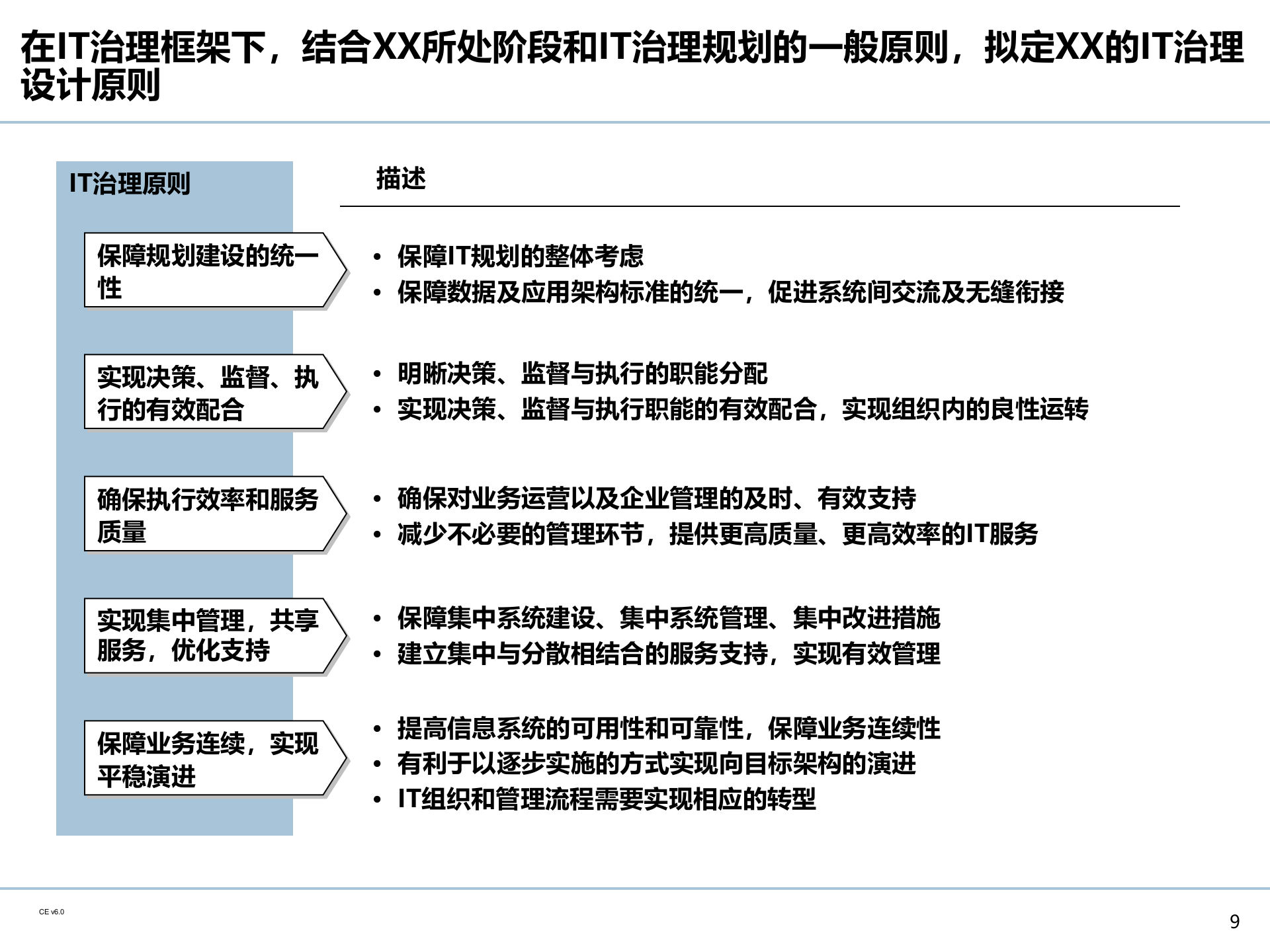 在IT治理框架下，结合XX所处阶段和IT治理规划的一般原则，拟定XX的IT治理设计原则

IT治理原则

描述

保障规划建设的统一性

• 保障IT规划的整体考虑
• 保障数据及应用架构标准的统一，促进系统间交流及无缝衔接

实现决策、监督、执行的有效配合

• 明晰决策、监督与执行的职能分配
• 实现决策、监督与执行职能的有效配合，实现组织内的良性运转

确保执行效率和服务质量

• 确保对业务运营以及企业管理的及时、有效支持
• 减少不必要的管理环节，提供更高质量、更高效率的IT服务

实现集中管理，共享服务，优化支持

• 保障集中系统建设、集中系统管理、集中改进措施
• 建立集中与分散相结合的服务支持，实现有效管理

保障业务连续，实现平稳演进

• 提高信息系统的可用性和可靠性，保障业务连续性
• 有利于以逐步实施的方式实现向目标架构的演进
• IT组织和管理流程需要实现相应的转型

CE v6.0

9